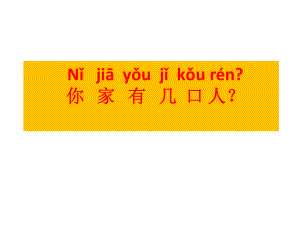 Nǐ jiā yǒu jǐ kǒu rén?
你 家 有 几 口 人？